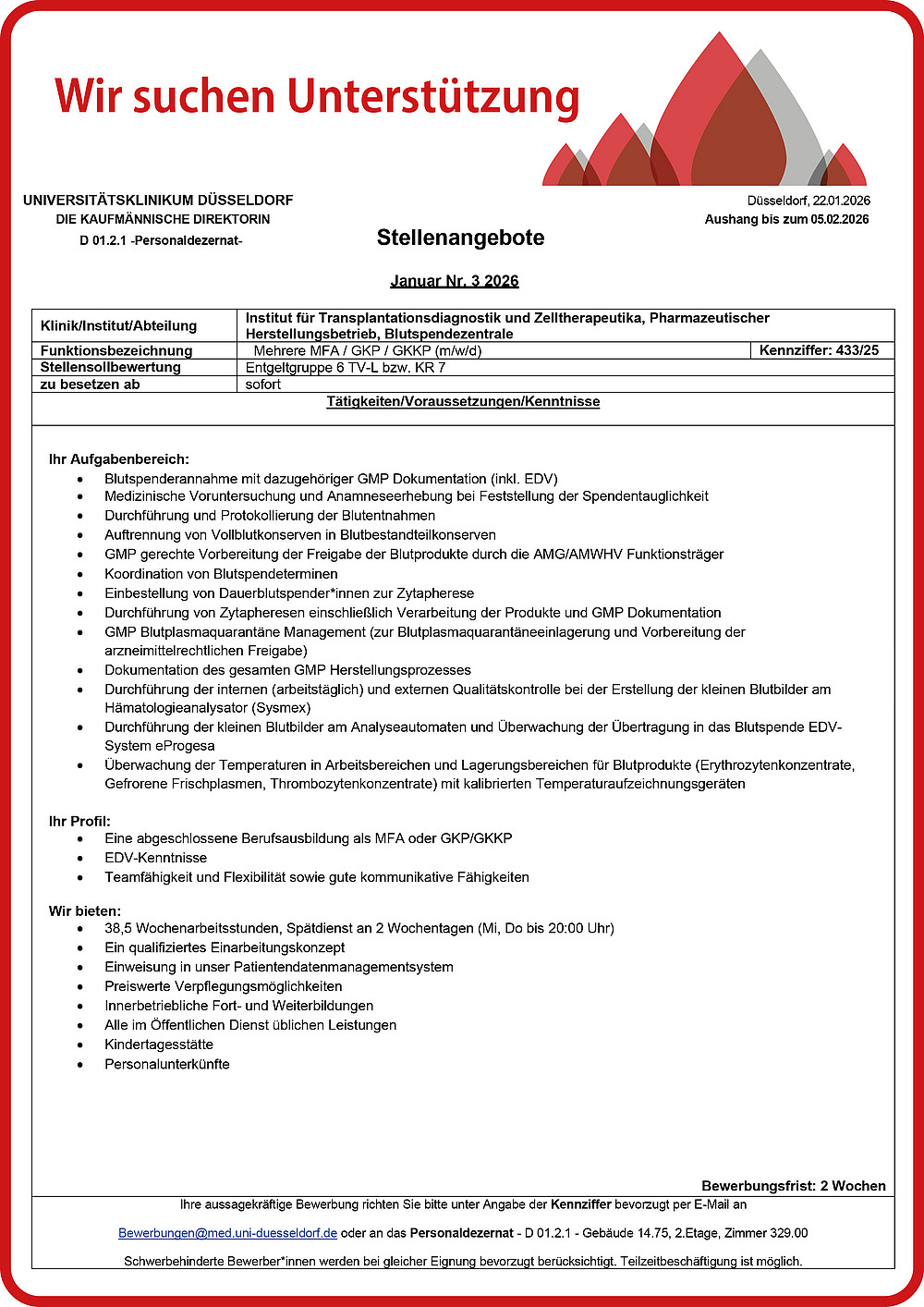 Wir suchen Unterstützung

UNIVERSITÄTSKLINIKUM DÜSSELDORF
DIE KAUFMÄNNISCHE DIREKTORIN
D 01.2.1 -Personaldezernat-

Düsseldorf, 22.01.2026
Aushang bis zum 05.02.2026

Stellenangebote

Januar Nr. 3 2026

| Klinik/Institut/Abteilung | Institut für Transplantationsdiagnostik und Zelltherapeutika, Pharmazeutischer Herstellungsbetrieb, Blutspendezentrale | |
|---|---|---|
| Funktionsbezeichnung | Mehrere MFA / GKP / GKKP (m/w/d) | Kennziffer: 433/25 |
| Stellensollbewertung | Entgeltgruppe 6 TV-L bzw. KR 7 | |
| zu besetzen ab | sofort | |

Tätigkeiten/Voraussetzungen/Kenntnisse

Ihr Aufgabenbereich:
• Blutspenderannahme mit dazugehöriger GMP Dokumentation (inkl. EDV)
• Medizinische Voruntersuchung und Anamneseerhebung bei Feststellung der Spendentauglichkeit
• Durchführung und Protokollierung der Blutentnahmen
• Auftrennung von Vollblutkonserven in Blutbestandteilkonserven
• GMP gerechte Vorbereitung der Freigabe der Blutprodukte durch die AMG/AMWHV Funktionsträger
• Koordination von Blutspendeterminen
• Einbestellung von Dauerblutspender*innen zur Zytapherese
• Durchführung von Zytapheresen einschließlich Verarbeitung der Produkte und GMP Dokumentation
• GMP Blutplasmaquarantäne Management (zur Blutplasmaquarantäneeinlagerung und Vorbereitung der arzneimittelrechtlichen Freigabe)
• Dokumentation des gesamten GMP Herstellungsprozesses
• Durchführung der internen (arbeitstäglich) und externen Qualitätskontrolle bei der Erstellung der kleinen Blutbilder am Hämatologieanalysator (Sysmex)
• Durchführung der kleinen Blutbilder am Analyseautomaten und Überwachung der Übertragung in das Blutspende EDV-System eProgesa
• Überwachung der Temperaturen in Arbeitsbereichen und Lagerungsbereichen für Blutprodukte (Erythrozytenkonzentrate, Gefrorene Frischplasmen, Thrombozytenkonzentrate) mit kalibrierten Temperaturaufzeichnungsgeräten

Ihr Profil:
• Eine abgeschlossene Berufsausbildung als MFA oder GKP/GKKP
• EDV-Kenntnisse
• Teamfähigkeit und Flexibilität sowie gute kommunikative Fähigkeiten

Wir bieten:
• 38,5 Wochenarbeitsstunden, Spätdienst an 2 Wochentagen (Mi, Do bis 20:00 Uhr)
• Ein qualifiziertes Einarbeitungskonzept
• Einweisung in unser Patientendatenmanagementsystem
• Preiswerte Verpflegungsmöglichkeiten
• Innerbetriebliche Fort- und Weiterbildungen
• Alle im Öffentlichen Dienst üblichen Leistungen
• Kindertagesstätte
• Personalunterkünfte

Bewerbungsfrist: 2 Wochen

Ihre aussagekräftige Bewerbung richten Sie bitte unter Angabe der Kennziffer bevorzugt per E-Mail an

Bewerbungen@med.uni-duesseldorf.de oder an das Personaldezernat - D 01.2.1 - Gebäude 14.75, 2.Etage, Zimmer 329.00

Schwerbehinderte Bewerber*innen werden bei gleicher Eignung bevorzugt berücksichtigt. Teilzeitbeschäftigung ist möglich.